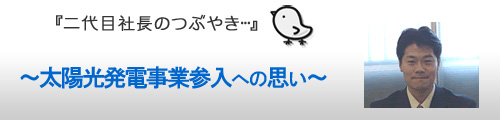 『二代目社長のつぶやき…』

～太陽光発電事業参入への思い～